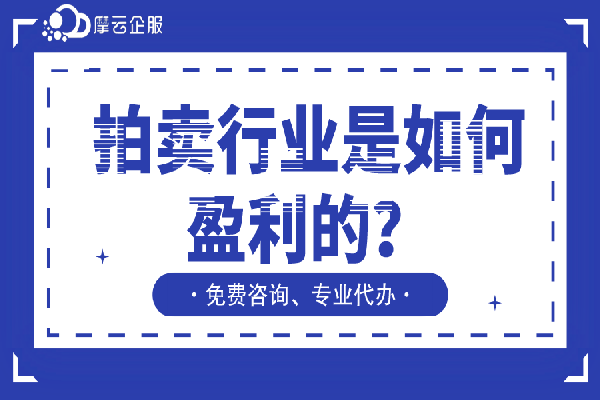 摩云企服

拍卖行业是如何盈利的?

· 免费咨询、专业代办 ·